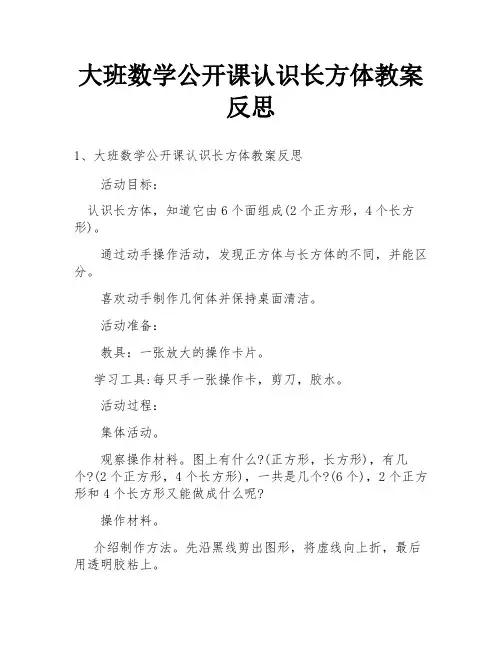 大班数学公开课认识长方体教案反思

1、大班数学公开课认识长方体教案反思

活动目标：

认识长方体，知道它由6个面组成(2个正方形，4个长方形)。

通过动手操作活动，发现正方体与长方体的不同，并能区分。

喜欢动手制作几何体并保持桌面清洁。

活动准备：

教具：一张放大的操作卡片。

学习工具:每只手一张操作卡，剪刀，胶水。

活动过程：

集体活动。

观察操作材料。图上有什么?(正方形，长方形)，有几个?(2个正方形，4个长方形)，一共是几个?(6个)，2个正方形和4个长方形又能做成什么呢?

操作材料。

介绍制作方法。先沿黑线剪出图形，将虚线向上折，最后用透明胶粘上。